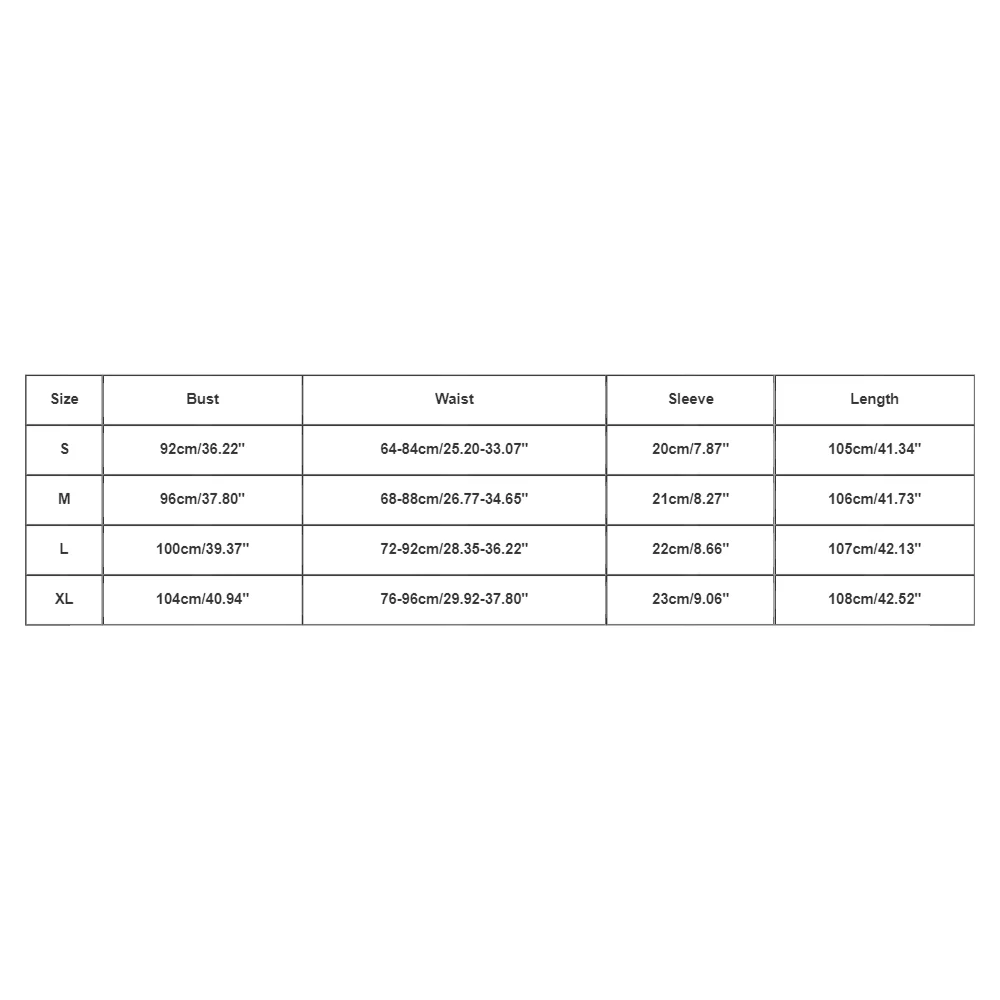 | Size | Bust | Waist | Sleeve | Length |
|---|---|---|---|---|
| S | 92cm/36.22'' | 64-84cm/25.20-33.07'' | 20cm/7.87'' | 105cm/41.34'' |
| M | 96cm/37.80'' | 68-88cm/26.77-34.65'' | 21cm/8.27'' | 106cm/41.73'' |
| L | 100cm/39.37'' | 72-92cm/28.35-36.22'' | 22cm/8.66'' | 107cm/42.13'' |
| XL | 104cm/40.94'' | 76-96cm/29.92-37.80'' | 23cm/9.06'' | 108cm/42.52'' |